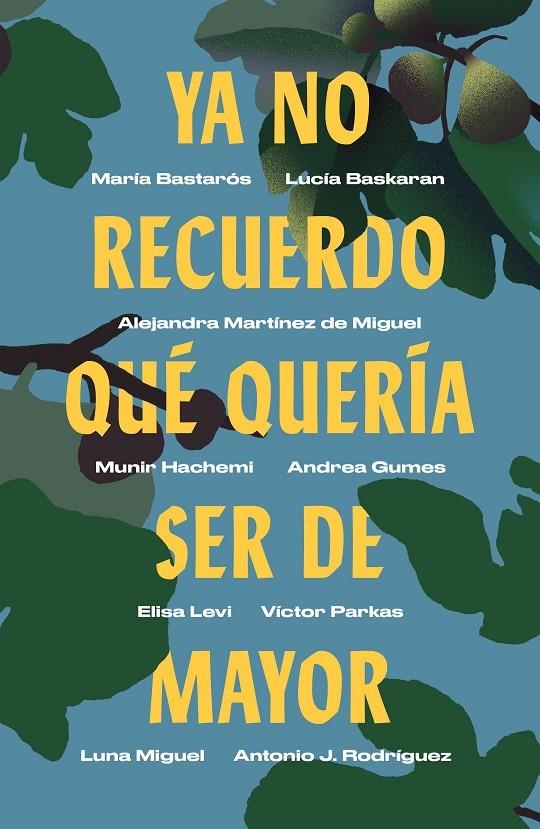 YA NO

María Bastarós Lucía Baskaran

RECUERDO

Alejandra Martínez de Miguel

QUÉ QUERÍA

Munir Hachemi Andrea Gumes

SER DE

Elisa Levi Víctor Parkas

MAYOR

Luna Miguel Antonio J. Rodríguez